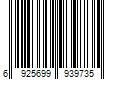 6 925699 939735